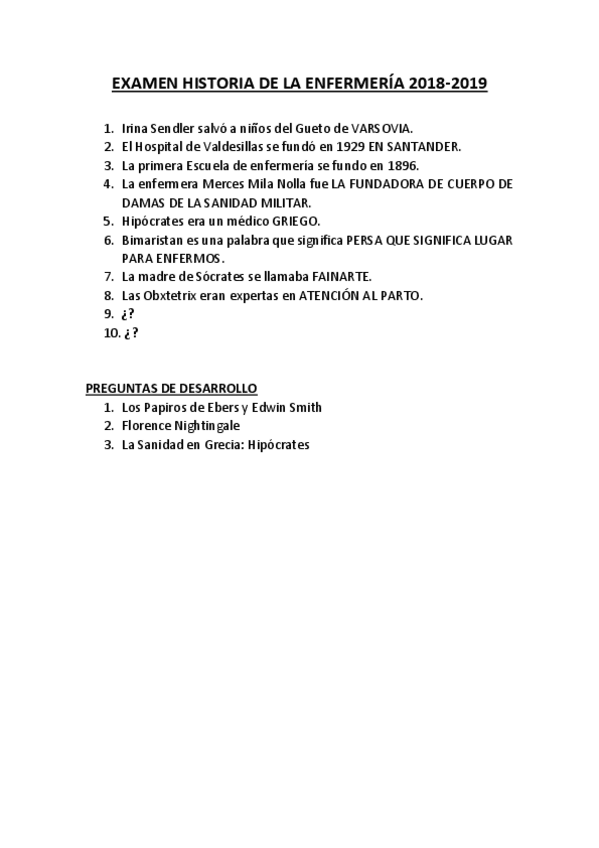 EXAMEN HISTORIA DE LA ENFERMERÍA 2018-2019

1. Irina Sendler salvó a niños del Gueto de VARSOVIA.
2. El Hospital de Valdesillas se fundó en 1929 EN SANTANDER.
3. La primera Escuela de enfermería se fundo en 1896.
4. La enfermera Merces Mila Nolla fue LA FUNDADORA DE CUERPO DE DAMAS DE LA SANIDAD MILITAR.
5. Hipócrates era un médico GRIEGO.
6. Bimaristan es una palabra que significa PERSA QUE SIGNIFICA LUGAR PARA ENFERMOS.
7. La madre de Sócrates se llamaba FAINARTE.
8. Las Obxtetrix eran expertas en ATENCIÓN AL PARTO.
9. ¿?
10. ¿?

PREGUNTAS DE DESARROLLO
1. Los Papiros de Ebers y Edwin Smith
2. Florence Nightingale
3. La Sanidad en Grecia: Hipócrates